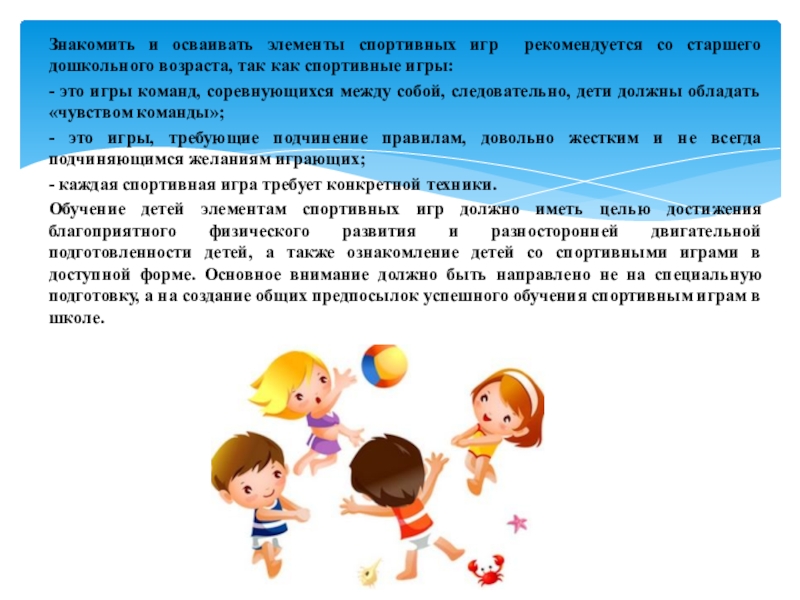 Знакомить и осваивать элементы спортивных игр рекомендуется со старшего дошкольного возраста, так как спортивные игры:

- это игры команд, соревнующихся между собой, следовательно, дети должны обладать «чувством команды»;

- это игры, требующие подчинение правилам, довольно жестким и не всегда подчиняющимся желаниям играющих;

- каждая спортивная игра требует конкретной техники.

Обучение детей элементам спортивных игр должно иметь целью достижения благоприятного физического развития и разносторонней двигательной подготовленности детей, а также ознакомление детей со спортивными играми в доступной форме. Основное внимание должно быть направлено не на специальную подготовку, а на создание общих предпосылок успешного обучения спортивным играм в школе.